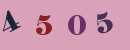 4 5 0 5